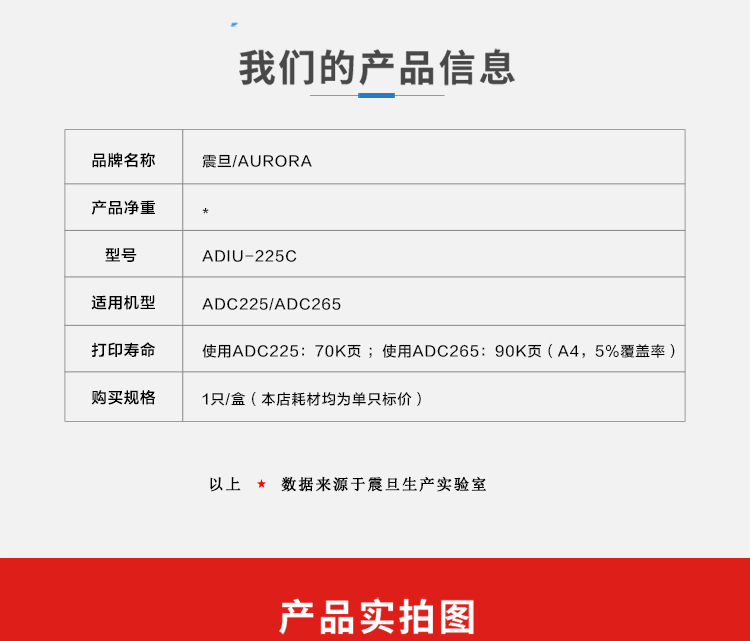 我们的产品信息

| 品牌名称 | 震旦/AURORA |
|---|---|
| 产品净重 | * |
| 型号 | ADIU-225C |
| 适用机型 | ADC225/ADC265 |
| 打印寿命 | 使用ADC225：70K页；使用ADC265：90K页（A4，5%覆盖率） |
| 购买规格 | 1只/盒（本店耗材均为单只标价） |

以上 ★ 数据来源于震旦生产实验室

产品实拍图